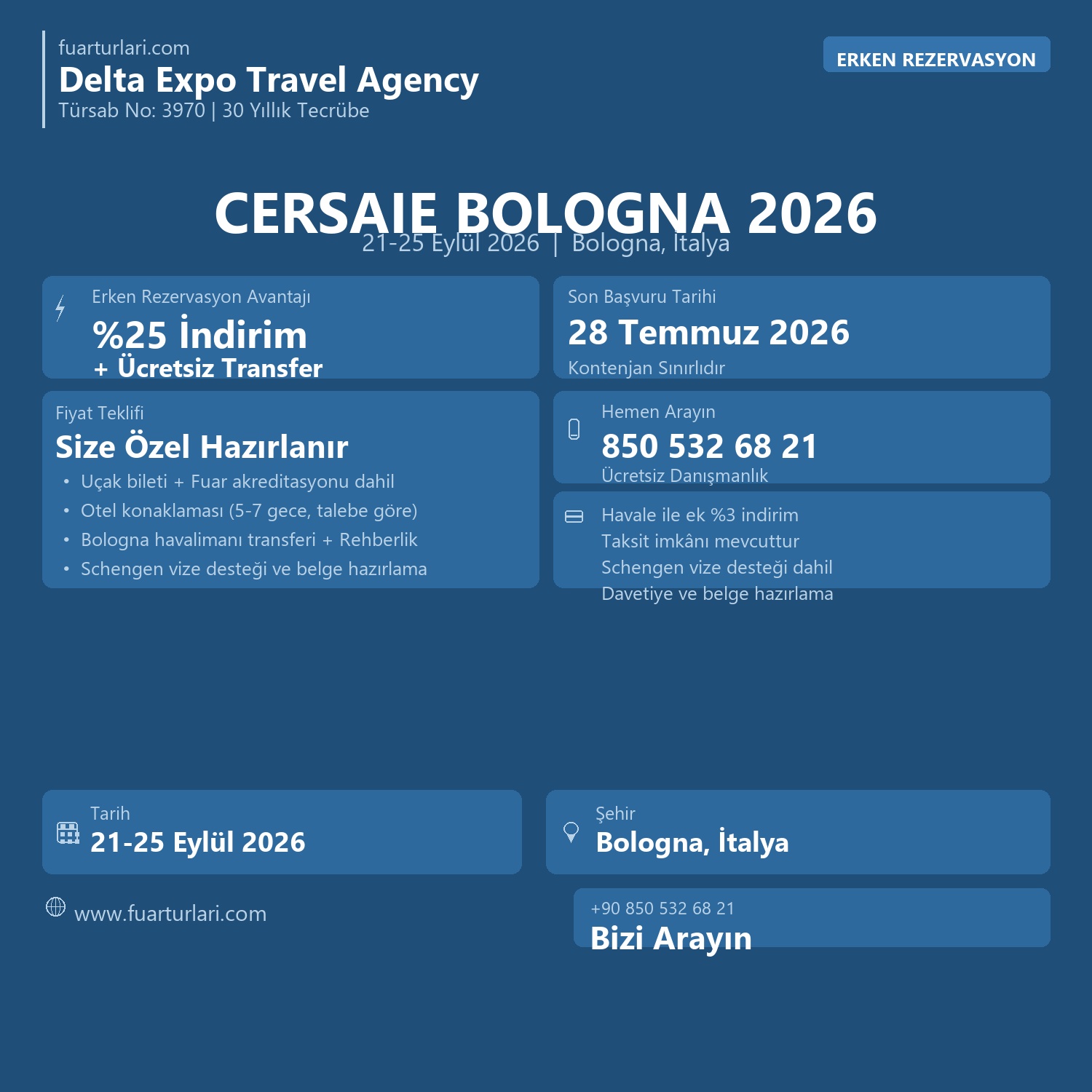 fuarturlari.com
Delta Expo Travel Agency
Türsab No: 3970 | 30 Yıllık Tecrübe

ERKEN REZERVASYON

CERSAIE BOLOGNA 2026
21-25 Eylül 2026 | Bologna, İtalya

Erken Rezervasyon Avantajı
%25 İndirim
+ Ücretsiz Transfer

Son Başvuru Tarihi
28 Temmuz 2026
Kontenjan Sınırlıdır

Fiyat Teklifi
Size Özel Hazırlanır
• Uçak bileti + Fuar akreditasyonu dahil
• Otel konaklaması (5-7 gece, talebe göre)
• Bologna havalimanı transferi + Rehberlik
• Schengen vize desteği ve belge hazırlama

Hemen Arayın
850 532 68 21
Ücretsiz Danışmanlık

Havale ile ek %3 indirim
Taksit imkânı mevcuttur
Schengen vize desteği dahil
Davetiye ve belge hazırlama

Tarih
21-25 Eylül 2026

Şehir
Bologna, İtalya

www.fuarturlari.com

+90 850 532 68 21
Bizi Arayın